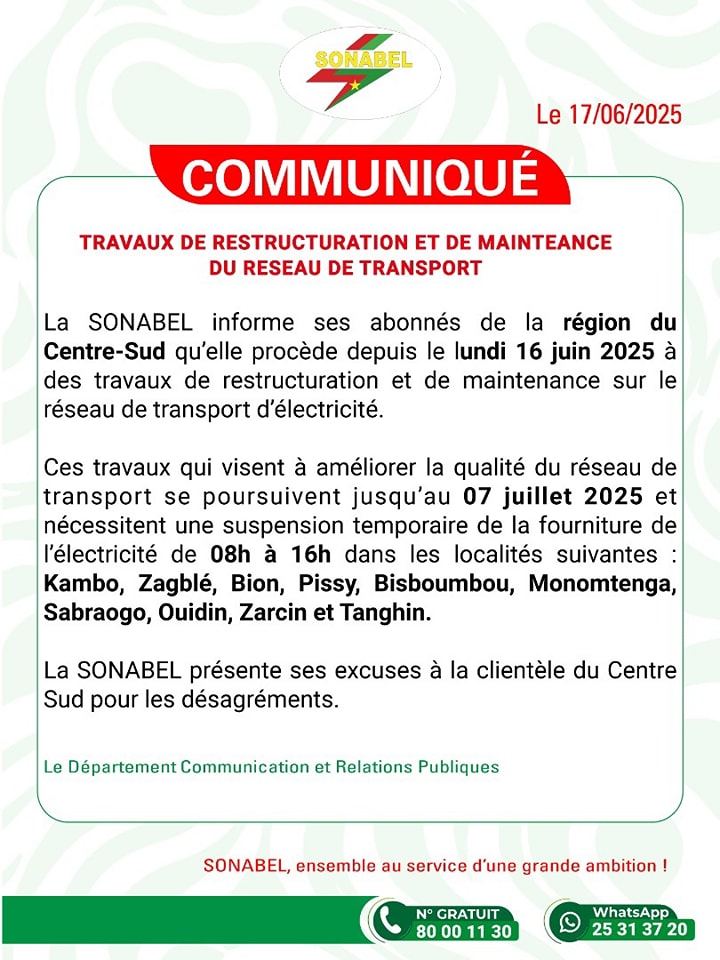 SONABEL

Le 17/06/2025

COMMUNIQUÉ

TRAVAUX DE RESTRUCTURATION ET DE MAINTEANCE DU RESEAU DE TRANSPORT

La SONABEL informe ses abonnés de la région du Centre-Sud qu'elle procède depuis le lundi 16 juin 2025 à des travaux de restructuration et de maintenance sur le réseau de transport d'électricité.

Ces travaux qui visent à améliorer la qualité du réseau de transport se poursuivent jusqu'au 07 juillet 2025 et nécessitent une suspension temporaire de la fourniture de l'électricité de 08h à 16h dans les localités suivantes : Kambo, Zagblé, Bion, Pissy, Bisboumbou, Monomtenga, Sabraogo, Ouidin, Zarcin et Tanghin.

La SONABEL présente ses excuses à la clientèle du Centre Sud pour les désagréments.

Le Département Communication et Relations Publiques

SONABEL, ensemble au service d'une grande ambition !

N° GRATUIT 80 00 11 30

WhatsApp 25 31 37 20